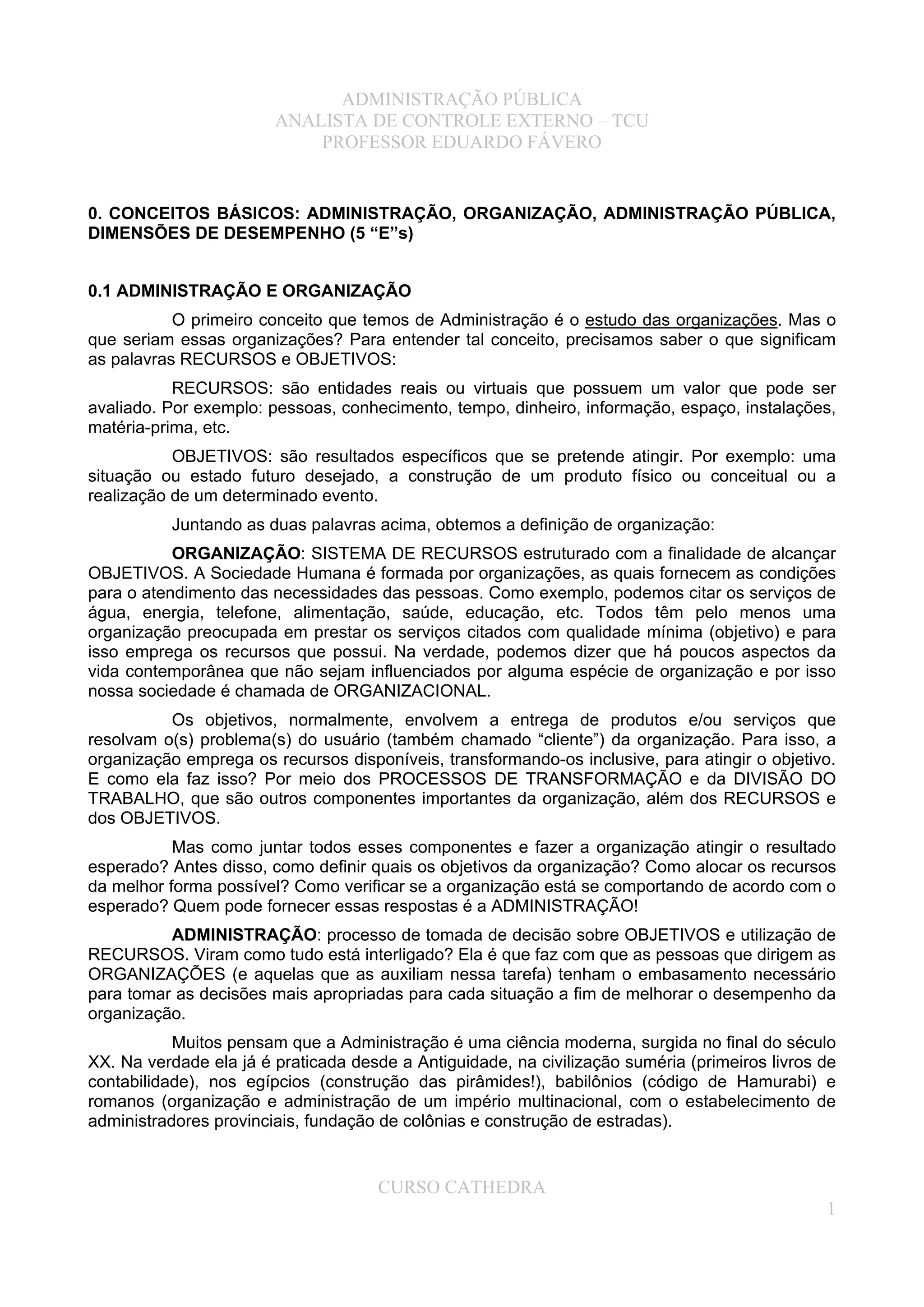 ADMINISTRAÇÃO PÚBLICA
ANALISTA DE CONTROLE EXTERNO – TCU
PROFESSOR EDUARDO FÁVERO

0. CONCEITOS BÁSICOS: ADMINISTRAÇÃO, ORGANIZAÇÃO, ADMINISTRAÇÃO PÚBLICA, DIMENSÕES DE DESEMPENHO (5 “E”s)

0.1 ADMINISTRAÇÃO E ORGANIZAÇÃO

O primeiro conceito que temos de Administração é o estudo das organizações. Mas o que seriam essas organizações? Para entender tal conceito, precisamos saber o que significam as palavras RECURSOS e OBJETIVOS:

RECURSOS: são entidades reais ou virtuais que possuem um valor que pode ser avaliado. Por exemplo: pessoas, conhecimento, tempo, dinheiro, informação, espaço, instalações, matéria-prima, etc.

OBJETIVOS: são resultados específicos que se pretende atingir. Por exemplo: uma situação ou estado futuro desejado, a construção de um produto físico ou conceitual ou a realização de um determinado evento.

Juntando as duas palavras acima, obtemos a definição de organização:

ORGANIZAÇÃO: SISTEMA DE RECURSOS estruturado com a finalidade de alcançar OBJETIVOS. A Sociedade Humana é formada por organizações, as quais fornecem as condições para o atendimento das necessidades das pessoas. Como exemplo, podemos citar os serviços de água, energia, telefone, alimentação, saúde, educação, etc. Todos têm pelo menos uma organização preocupada em prestar os serviços citados com qualidade mínima (objetivo) e para isso emprega os recursos que possui. Na verdade, podemos dizer que há poucos aspectos da vida contemporânea que não sejam influenciados por alguma espécie de organização e por isso nossa sociedade é chamada de ORGANIZACIONAL.

Os objetivos, normalmente, envolvem a entrega de produtos e/ou serviços que resolvam o(s) problema(s) do usuário (também chamado “cliente”) da organização. Para isso, a organização emprega os recursos disponíveis, transformando-os inclusive, para atingir o objetivo. E como ela faz isso? Por meio dos PROCESSOS DE TRANSFORMAÇÃO e da DIVISÃO DO TRABALHO, que são outros componentes importantes da organização, além dos RECURSOS e dos OBJETIVOS.

Mas como juntar todos esses componentes e fazer a organização atingir o resultado esperado? Antes disso, como definir quais os objetivos da organização? Como alocar os recursos da melhor forma possível? Como verificar se a organização está se comportando de acordo com o esperado? Quem pode fornecer essas respostas é a ADMINISTRAÇÃO!

ADMINISTRAÇÃO: processo de tomada de decisão sobre OBJETIVOS e utilização de RECURSOS. Viram como tudo está interligado? Ela é que faz com que as pessoas que dirigem as ORGANIZAÇÕES (e aquelas que as auxiliam nessa tarefa) tenham o embasamento necessário para tomar as decisões mais apropriadas para cada situação a fim de melhorar o desempenho da organização.

Muitos pensam que a Administração é uma ciência moderna, surgida no final do século XX. Na verdade ela já é praticada desde a Antiguidade, na civilização suméria (primeiros livros de contabilidade), nos egípcios (construção das pirâmides!), babilônios (código de Hamurabi) e romanos (organização e administração de um império multinacional, com o estabelecimento de administradores provinciais, fundação de colônias e construção de estradas).

CURSO CATHEDRA
1